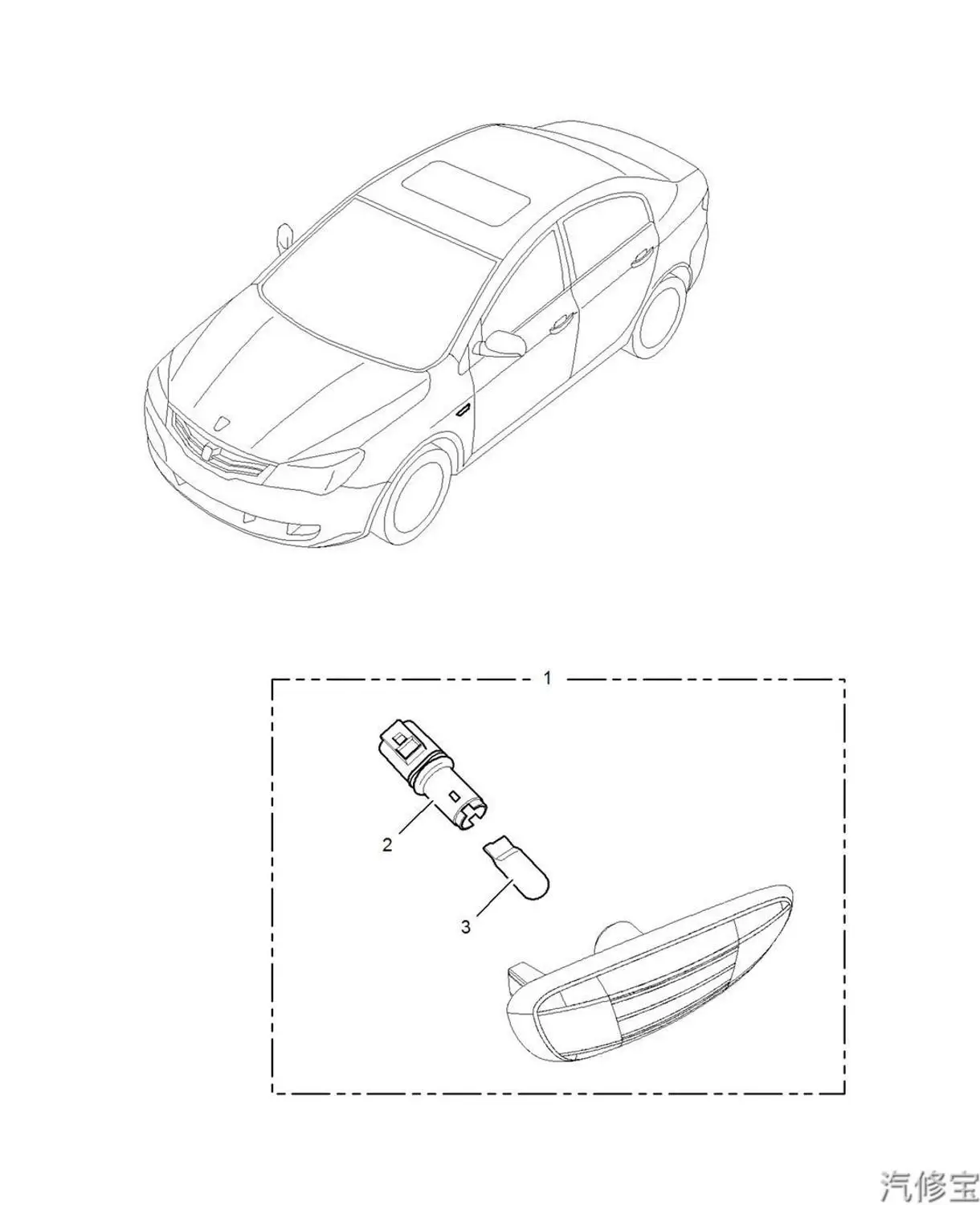 1

2

3

汽修宝